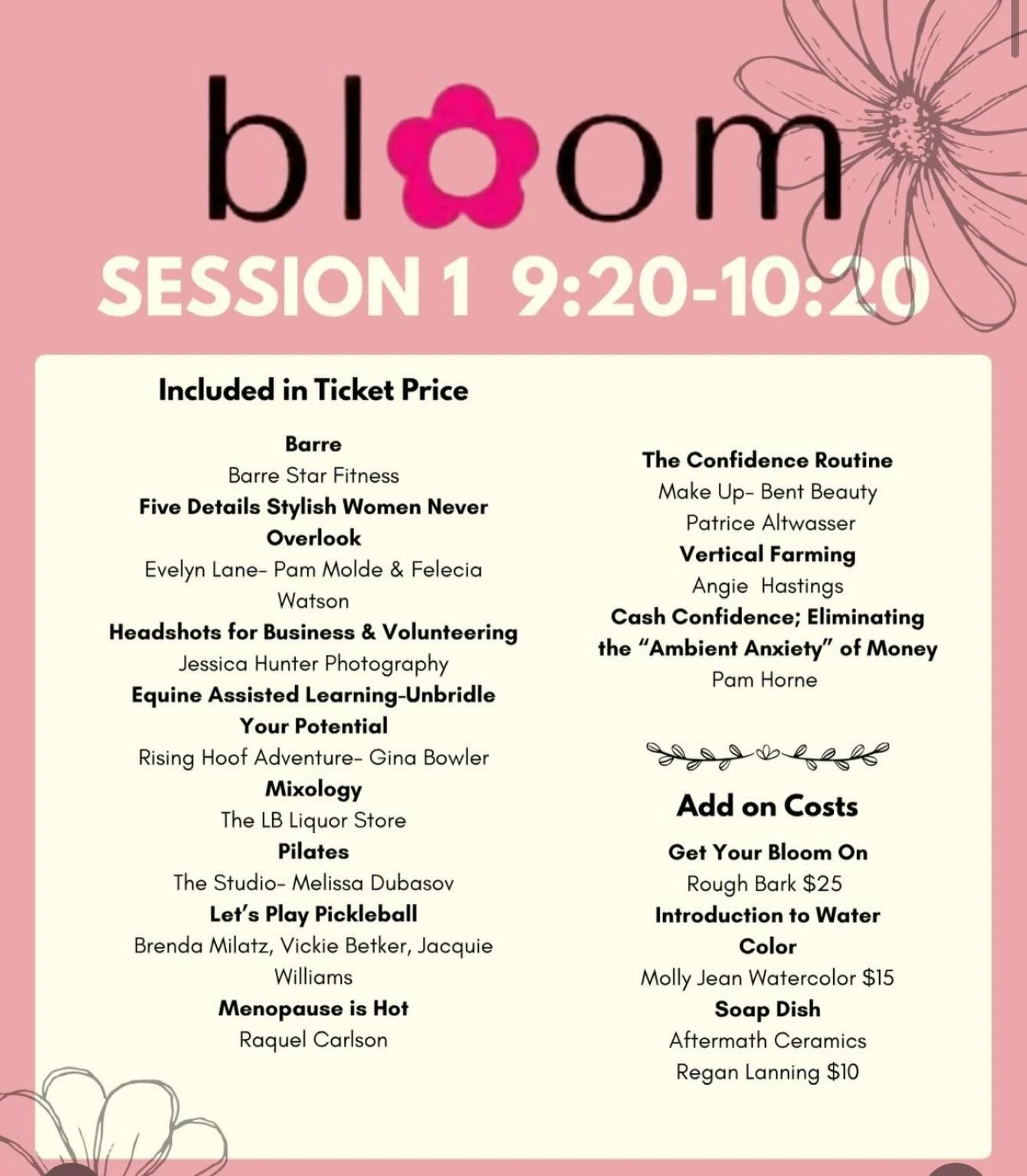 bloom

SESSION 1 9:20-10:20

Included in Ticket Price

Barre
Barre Star Fitness
Five Details Stylish Women Never Overlook
Evelyn Lane- Pam Molde & Felecia Watson
Headshots for Business & Volunteering
Jessica Hunter Photography
Equine Assisted Learning-Unbridle Your Potential
Rising Hoof Adventure- Gina Bowler
Mixology
The LB Liquor Store
Pilates
The Studio- Melissa Dubasov
Let's Play Pickleball
Brenda Milatz, Vickie Betker, Jacquie Williams
Menopause is Hot
Raquel Carlson

The Confidence Routine
Make Up- Bent Beauty
Patrice Altwasser
Vertical Farming
Angie Hastings
Cash Confidence; Eliminating the "Ambient Anxiety" of Money
Pam Horne

Add on Costs

Get Your Bloom On
Rough Bark $25
Introduction to Water Color
Molly Jean Watercolor $15
Soap Dish
Aftermath Ceramics
Regan Lanning $10